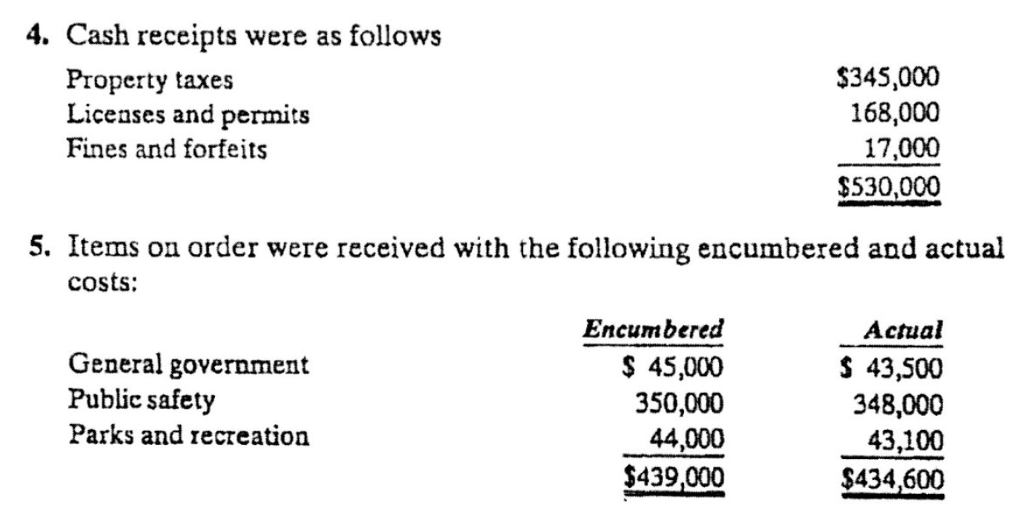 4. Cash receipts were as follows

| | |
|---|---|
| Property taxes | \$345,000 |
| Licenses and permits | 168,000 |
| Fines and forfeits | 17,000 |
| | \$530,000 |

5. Items on order were received with the following encumbered and actual costs:

| | Encumbered | Actual |
|---|---|---|
| General government | \$ 45,000 | \$ 43,500 |
| Public safety | 350,000 | 348,000 |
| Parks and recreation | 44,000 | 43,100 |
| | \$439,000 | \$434,600 |